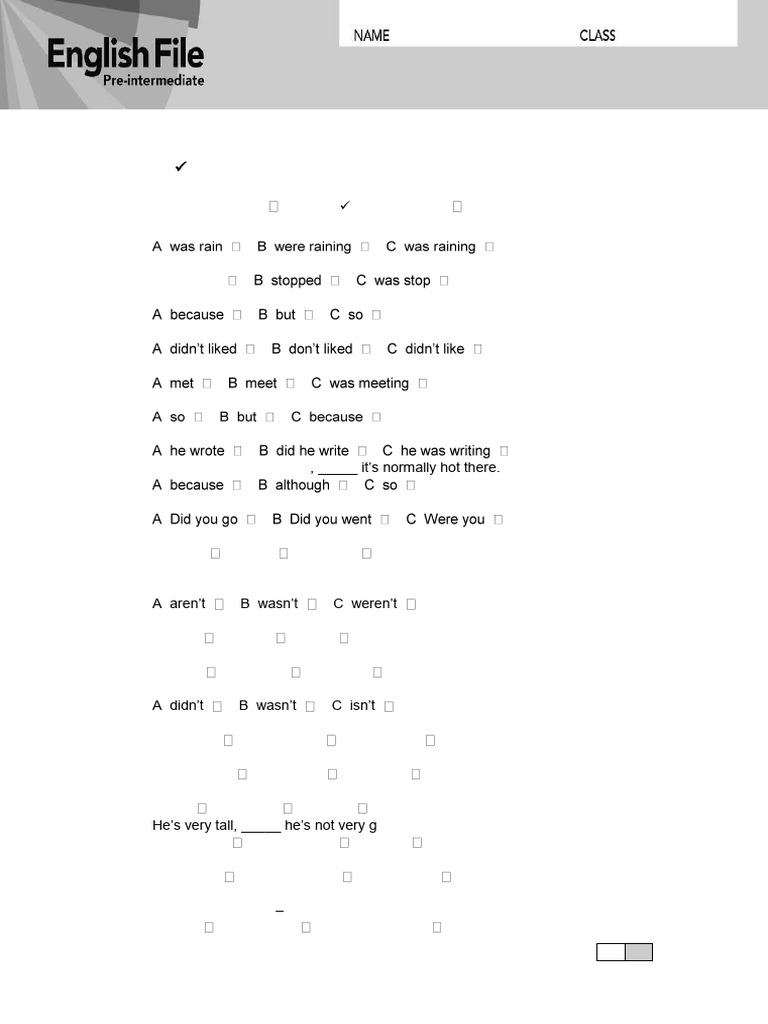 English File
Pre-intermediate

NAME CLASS

✓

✓

A was rain B were raining C was raining

B stopped C was stop

A because B but C so

A didn't liked B don't liked C didn't like

A met B meet C was meeting

A so B but C because

A he wrote B did he write C he was writing

, _____ it's normally hot there.

A because B although C so

A Did you go B Did you went C Were you

A aren't B wasn't C weren't

A didn't B wasn't C isn't

He's very tall, _____ he's not very g

–